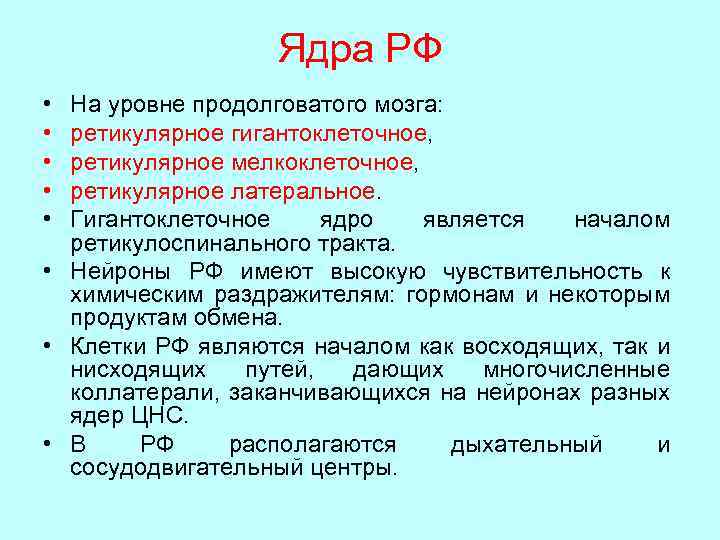 Ядра РФ

• На уровне продолговатого мозга:
• ретикулярное гигантоклеточное,
• ретикулярное мелкоклеточное,
• ретикулярное латеральное.
• Гигантоклеточное ядро является началом ретикулоспинального тракта.
• Нейроны РФ имеют высокую чувствительность к химическим раздражителям: гормонам и некоторым продуктам обмена.
• Клетки РФ являются началом как восходящих, так и нисходящих путей, дающих многочисленные коллатерали, заканчивающихся на нейронах разных ядер ЦНС.
• В РФ располагаются дыхательный и сосудодвигательный центры.